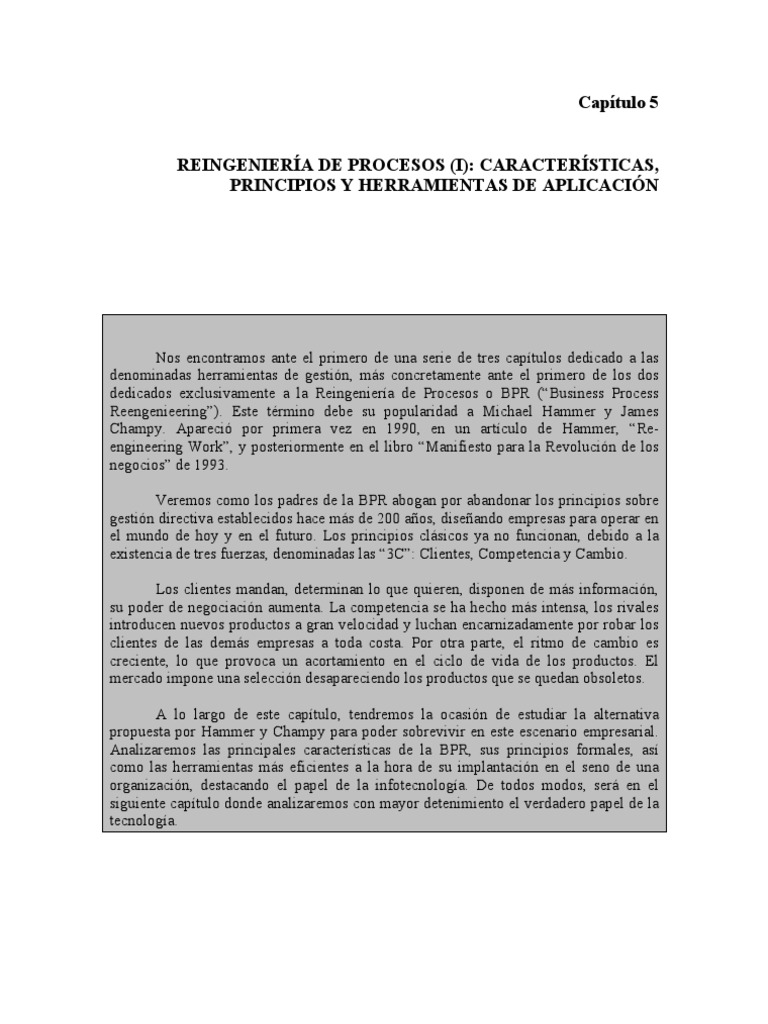 Capítulo 5

REINGENIERÍA DE PROCESOS (I): CARACTERÍSTICAS, PRINCIPIOS Y HERRAMIENTAS DE APLICACIÓN

Nos encontramos ante el primero de una serie de tres capítulos dedicado a las denominadas herramientas de gestión, más concretamente ante el primero de los dos dedicados exclusivamente a la Reingeniería de Procesos o BPR ("Business Process Reengenieering"). Este término debe su popularidad a Michael Hammer y James Champy. Apareció por primera vez en 1990, en un artículo de Hammer, "Re-engineering Work", y posteriormente en el libro "Manifiesto para la Revolución de los negocios" de 1993.

Veremos como los padres de la BPR abogan por abandonar los principios sobre gestión directiva establecidos hace más de 200 años, diseñando empresas para operar en el mundo de hoy y en el futuro. Los principios clásicos ya no funcionan, debido a la existencia de tres fuerzas, denominadas las "3C": Clientes, Competencia y Cambio.

Los clientes mandan, determinan lo que quieren, disponen de más información, su poder de negociación aumenta. La competencia se ha hecho más intensa, los rivales introducen nuevos productos a gran velocidad y luchan encarnizadamente por robar los clientes de las demás empresas a toda costa. Por otra parte, el ritmo de cambio es creciente, lo que provoca un acortamiento en el ciclo de vida de los productos. El mercado impone una selección desapareciendo los productos que se quedan obsoletos.

A lo largo de este capítulo, tendremos la ocasión de estudiar la alternativa propuesta por Hammer y Champy para poder sobrevivir en este escenario empresarial. Analizaremos las principales características de la BPR, sus principios formales, así como las herramientas más eficientes a la hora de su implantación en el seno de una organización, destacando el papel de la infotecnología. De todos modos, será en el siguiente capítulo donde analizaremos con mayor detenimiento el verdadero papel de la tecnología.